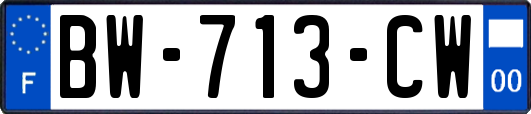 F
BW-713-CW
00